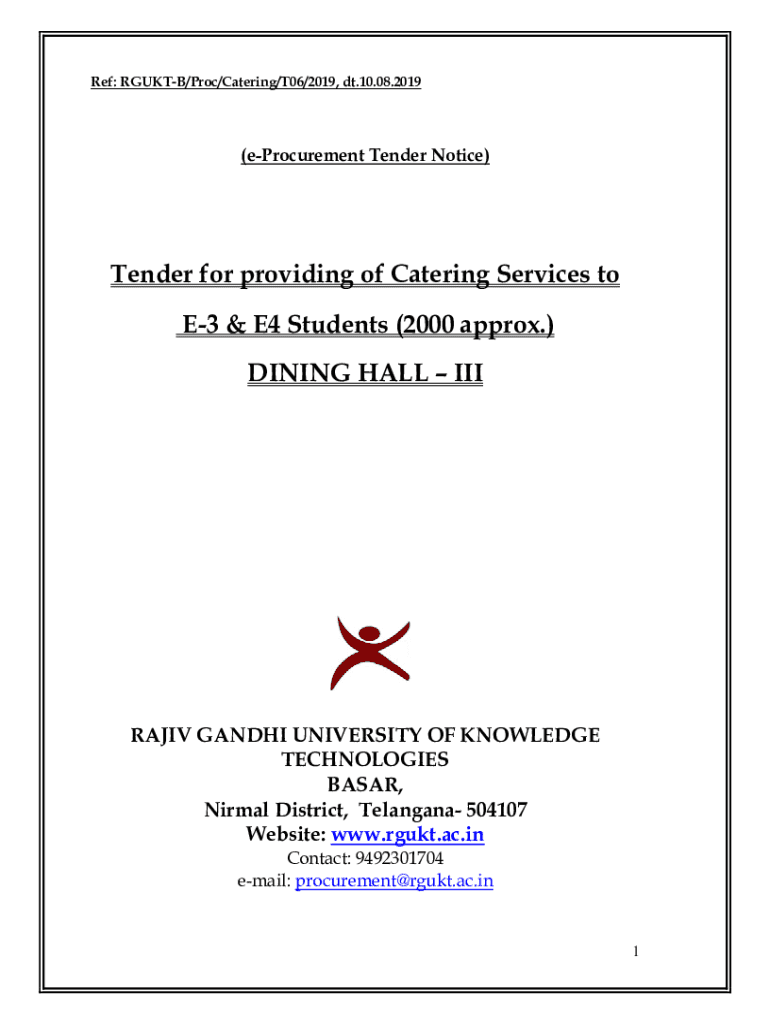 Ref: RGUKT-B/Proc/Catering/T06/2019, dt.10.08.2019

(e-Procurement Tender Notice)

Tender for providing of Catering Services to

E-3 & E4 Students (2000 approx.)

DINING HALL – III

RAJIV GANDHI UNIVERSITY OF KNOWLEDGE TECHNOLOGIES
BASAR,
Nirmal District, Telangana- 504107
Website: www.rgukt.ac.in
Contact: 9492301704
e-mail: procurement@rgukt.ac.in

1